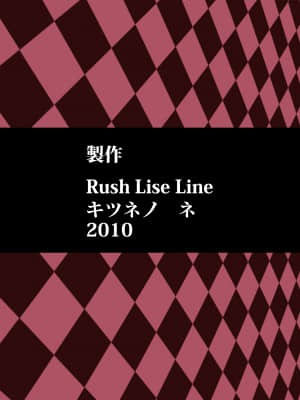 製作

Rush Lise Line
キツネノ　ネ
2010